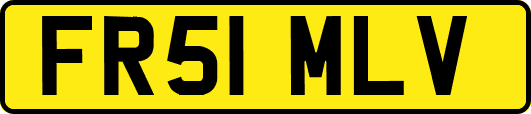 FR51 MLV